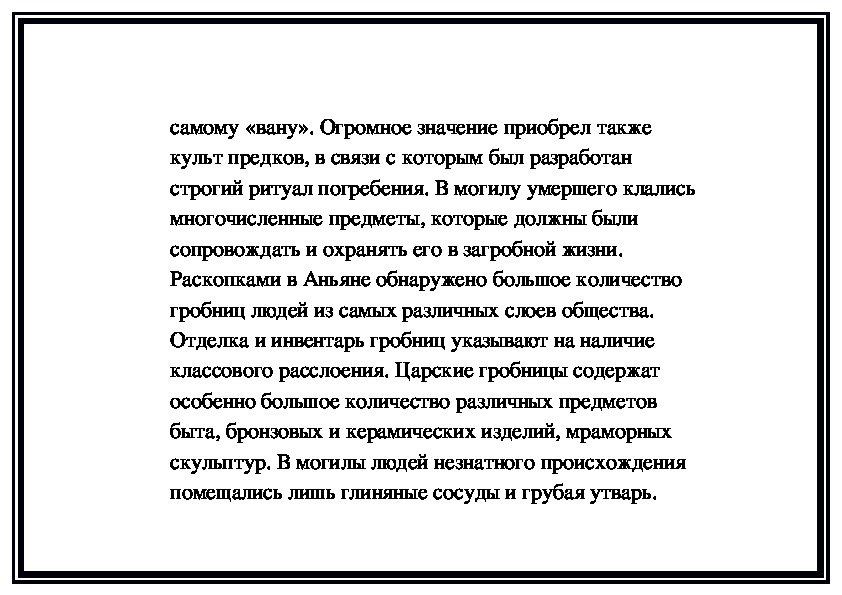 самому «вану». Огромное значение приобрел также культ предков, в связи с которым был разработан строгий ритуал погребения. В могилу умершего клались многочисленные предметы, которые должны были сопровождать и охранять его в загробной жизни. Раскопками в Аньяне обнаружено большое количество гробниц людей из самых различных слоев общества. Отделка и инвентарь гробниц указывают на наличие классового расслоения. Царские гробницы содержат особенно большое количество различных предметов быта, бронзовых и керамических изделий, мраморных скульптур. В могилы людей незнатного происхождения помещались лишь глиняные сосуды и грубая утварь.